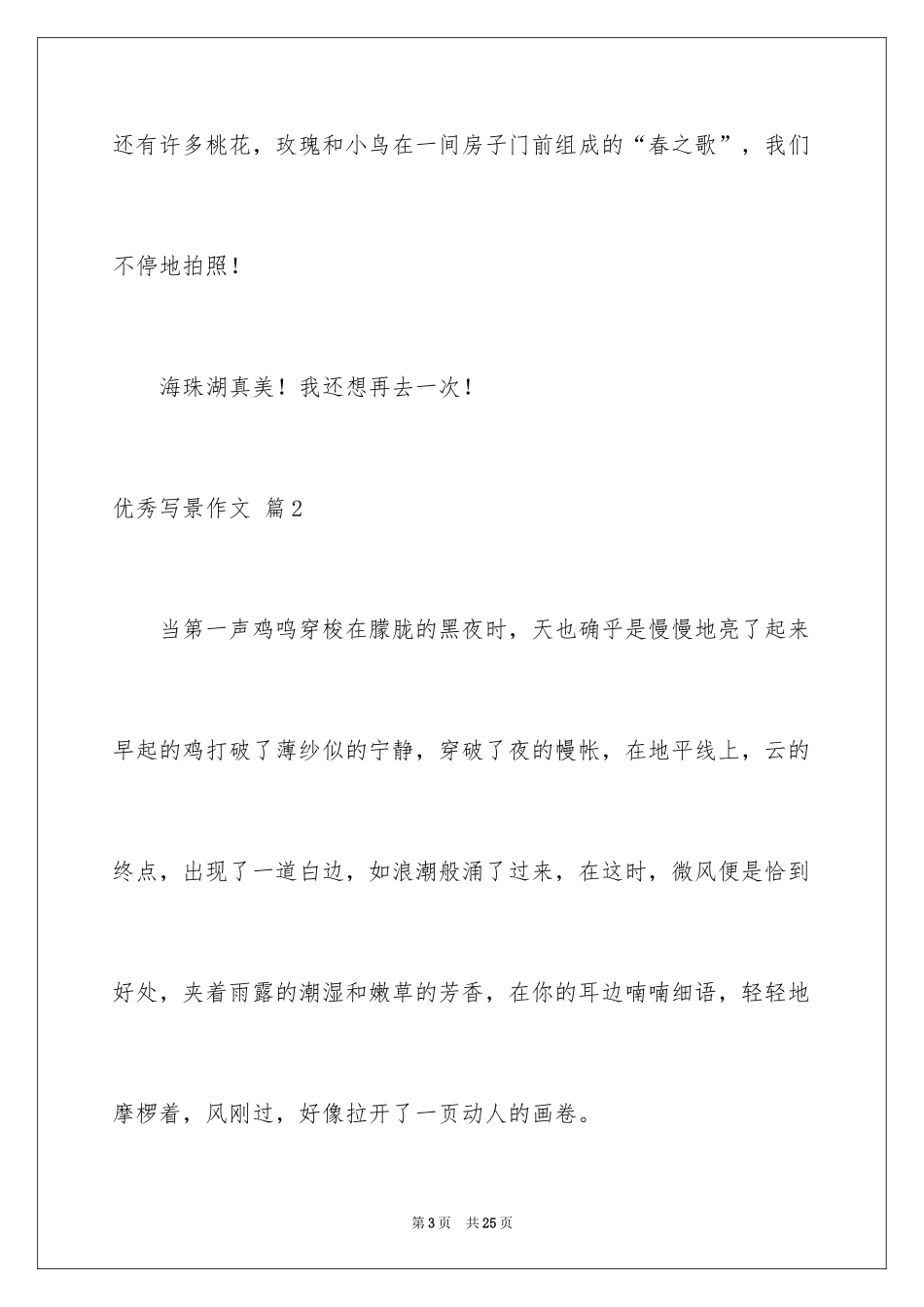 还有许多桃花，玫瑰和小鸟在一间房子门前组成的“春之歌”，我们不停地拍照！

海珠湖真美！我还想再去一次！

优秀写景作文 篇2

当第一声鸡鸣穿梭在朦胧的黑夜时，天也确乎是慢慢地亮了起来早起的鸡打破了薄纱似的宁静，穿破了夜的幔帐，在地平线上，云的终点，出现了一道白边，如浪潮般涌了过来，在这时，微风便是恰到好处，夹着雨露的潮湿和嫩草的芳香，在你的耳边喃喃细语，轻轻地摩椤着，风刚过，好像拉开了一页动人的画卷。

第3页 共25页